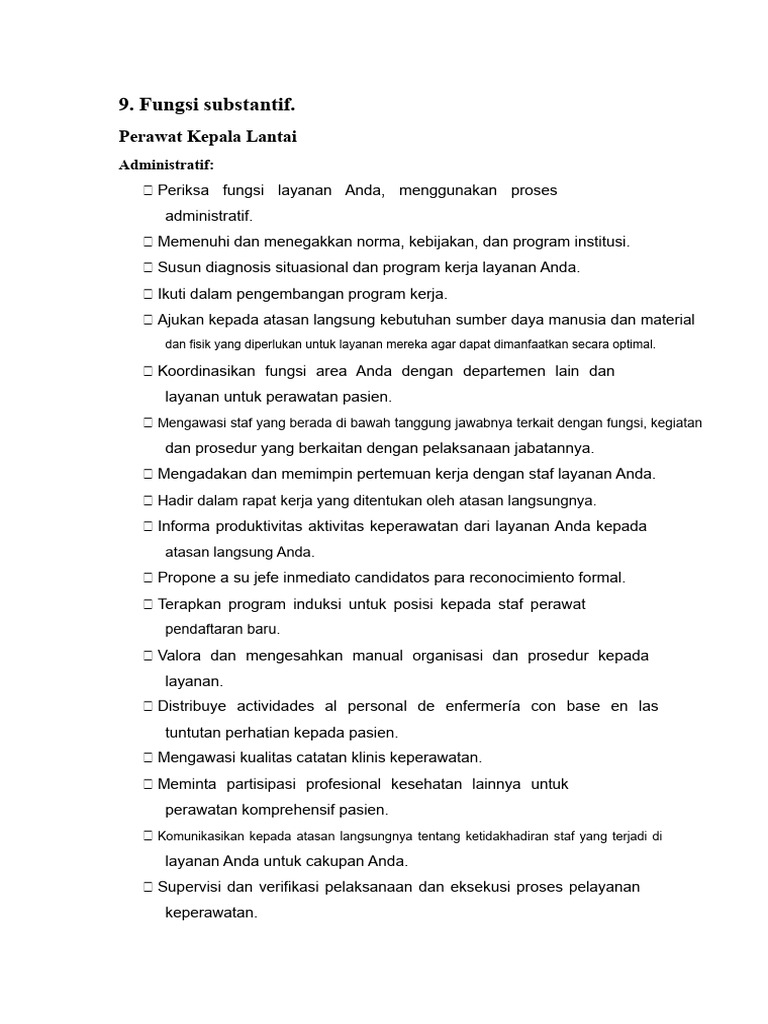 9. Fungsi substantif.

Perawat Kepala Lantai

Administratif:

☐ Periksa fungsi layanan Anda, menggunakan proses administratif.

☐ Memenuhi dan menegakkan norma, kebijakan, dan program institusi.

☐ Susun diagnosis situasional dan program kerja layanan Anda.

☐ Ikuti dalam pengembangan program kerja.

☐ Ajukan kepada atasan langsung kebutuhan sumber daya manusia dan material dan fisik yang diperlukan untuk layanan mereka agar dapat dimanfaatkan secara optimal.

☐ Koordinasikan fungsi area Anda dengan departemen lain dan layanan untuk perawatan pasien.

☐ Mengawasi staf yang berada di bawah tanggung jawabnya terkait dengan fungsi, kegiatan dan prosedur yang berkaitan dengan pelaksanaan jabatannya.

☐ Mengadakan dan memimpin pertemuan kerja dengan staf layanan Anda.

☐ Hadir dalam rapat kerja yang ditentukan oleh atasan langsungnya.

☐ Informa produktivitas aktivitas keperawatan dari layanan Anda kepada atasan langsung Anda.

☐ Propone a su jefe inmediato candidatos para reconocimiento formal.

☐ Terapkan program induksi untuk posisi kepada staf perawat pendaftaran baru.

☐ Valora dan mengesahkan manual organisasi dan prosedur kepada layanan.

☐ Distribuye actividades al personal de enfermería con base en las tuntutan perhatian kepada pasien.

☐ Mengawasi kualitas catatan klinis keperawatan.

☐ Meminta partisipasi profesional kesehatan lainnya untuk perawatan komprehensif pasien.

☐ Komunikasikan kepada atasan langsungnya tentang ketidakhadiran staf yang terjadi di layanan Anda untuk cakupan Anda.

☐ Supervisi dan verifikasi pelaksanaan dan eksekusi proses pelayanan keperawatan.